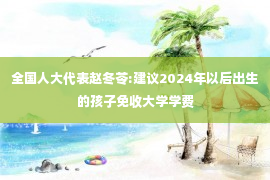 全国人大代表赵冬苓:建议2024年以后出生的孩子免收大学学费